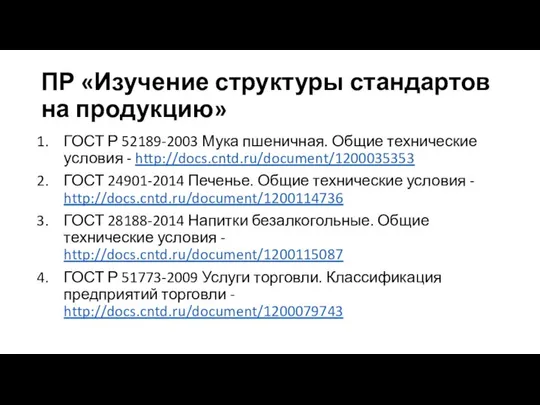 ПР «Изучение структуры стандартов на продукцию»

1. ГОСТ Р 52189-2003 Мука пшеничная. Общие технические условия - http://docs.cntd.ru/document/1200035353
2. ГОСТ 24901-2014 Печенье. Общие технические условия - http://docs.cntd.ru/document/1200114736
3. ГОСТ 28188-2014 Напитки безалкогольные. Общие технические условия - http://docs.cntd.ru/document/1200115087
4. ГОСТ Р 51773-2009 Услуги торговли. Классификация предприятий торговли - http://docs.cntd.ru/document/1200079743